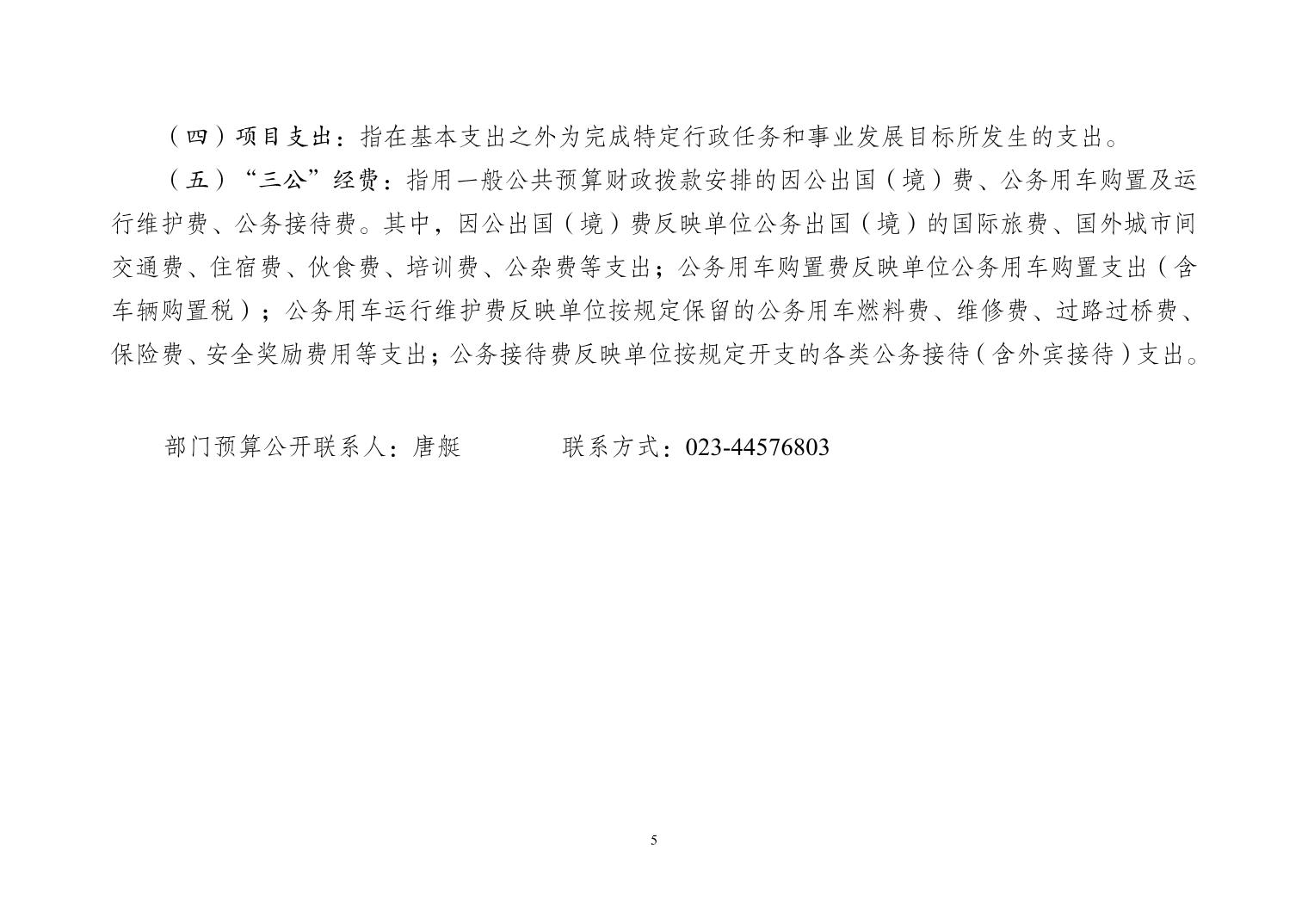 （四）项目支出：指在基本支出之外为完成特定行政任务和事业发展目标所发生的支出。

（五）“三公”经费：指用一般公共预算财政拨款安排的因公出国（境）费、公务用车购置及运行维护费、公务接待费。其中，因公出国（境）费反映单位公务出国（境）的国际旅费、国外城市间交通费、住宿费、伙食费、培训费、公杂费等支出；公务用车购置费反映单位公务用车购置支出（含车辆购置税）；公务用车运行维护费反映单位按规定保留的公务用车燃料费、维修费、过路过桥费、保险费、安全奖励费用等支出；公务接待费反映单位按规定开支的各类公务接待（含外宾接待）支出。

部门预算公开联系人：唐艇　　　　联系方式：023-44576803

5